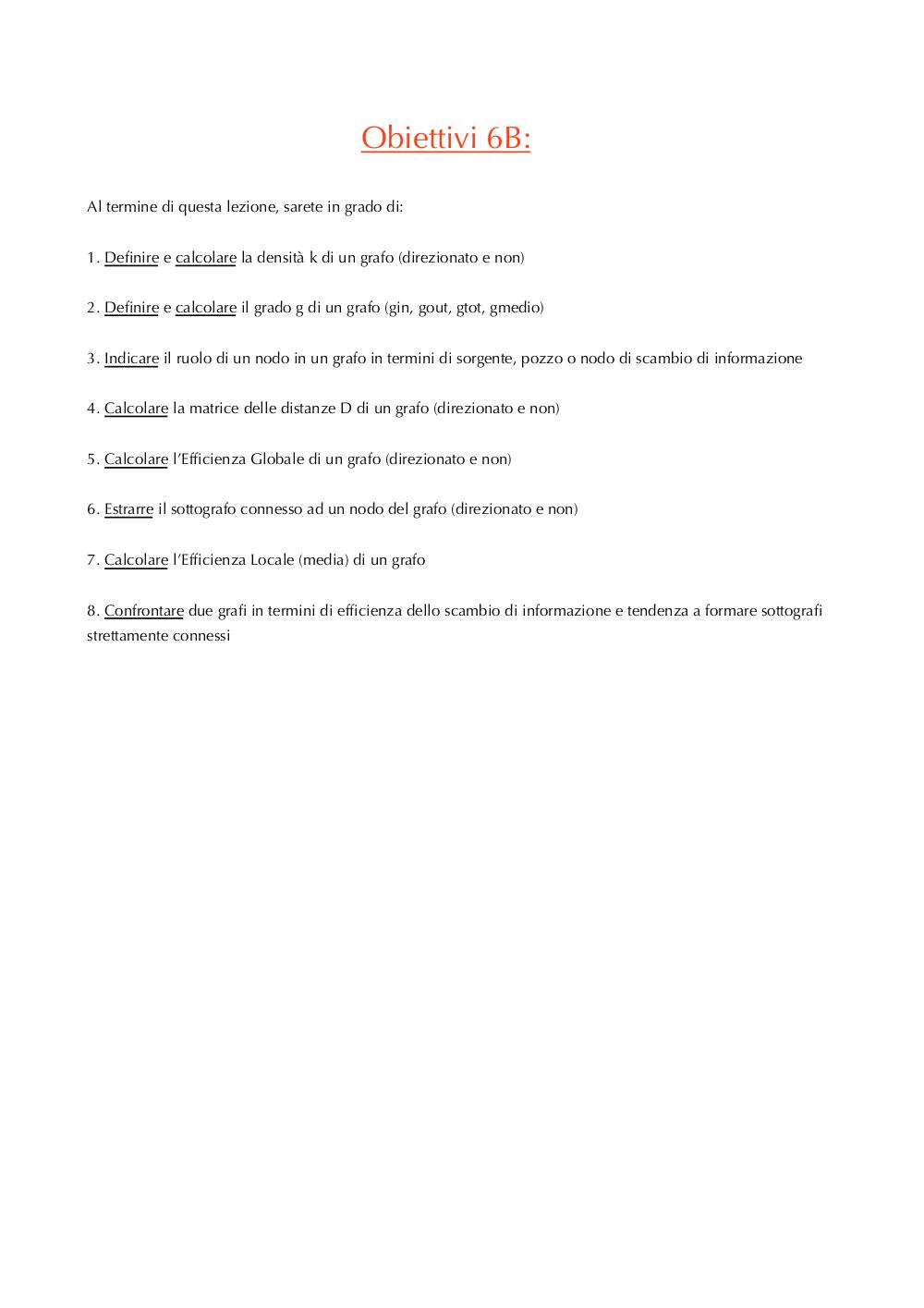 Obiettivi 6B:

Al termine di questa lezione, sarete in grado di:

1. Definire e calcolare la densità k di un grafo (direzionato e non)

2. Definire e calcolare il grado g di un grafo (gin, gout, gtot, gmedio)

3. Indicare il ruolo di un nodo in un grafo in termini di sorgente, pozzo o nodo di scambio di informazione

4. Calcolare la matrice delle distanze D di un grafo (direzionato e non)

5. Calcolare l'Efficienza Globale di un grafo (direzionato e non)

6. Estrarre il sottografo connesso ad un nodo del grafo (direzionato e non)

7. Calcolare l'Efficienza Locale (media) di un grafo

8. Confrontare due grafi in termini di efficienza dello scambio di informazione e tendenza a formare sottografi strettamente connessi